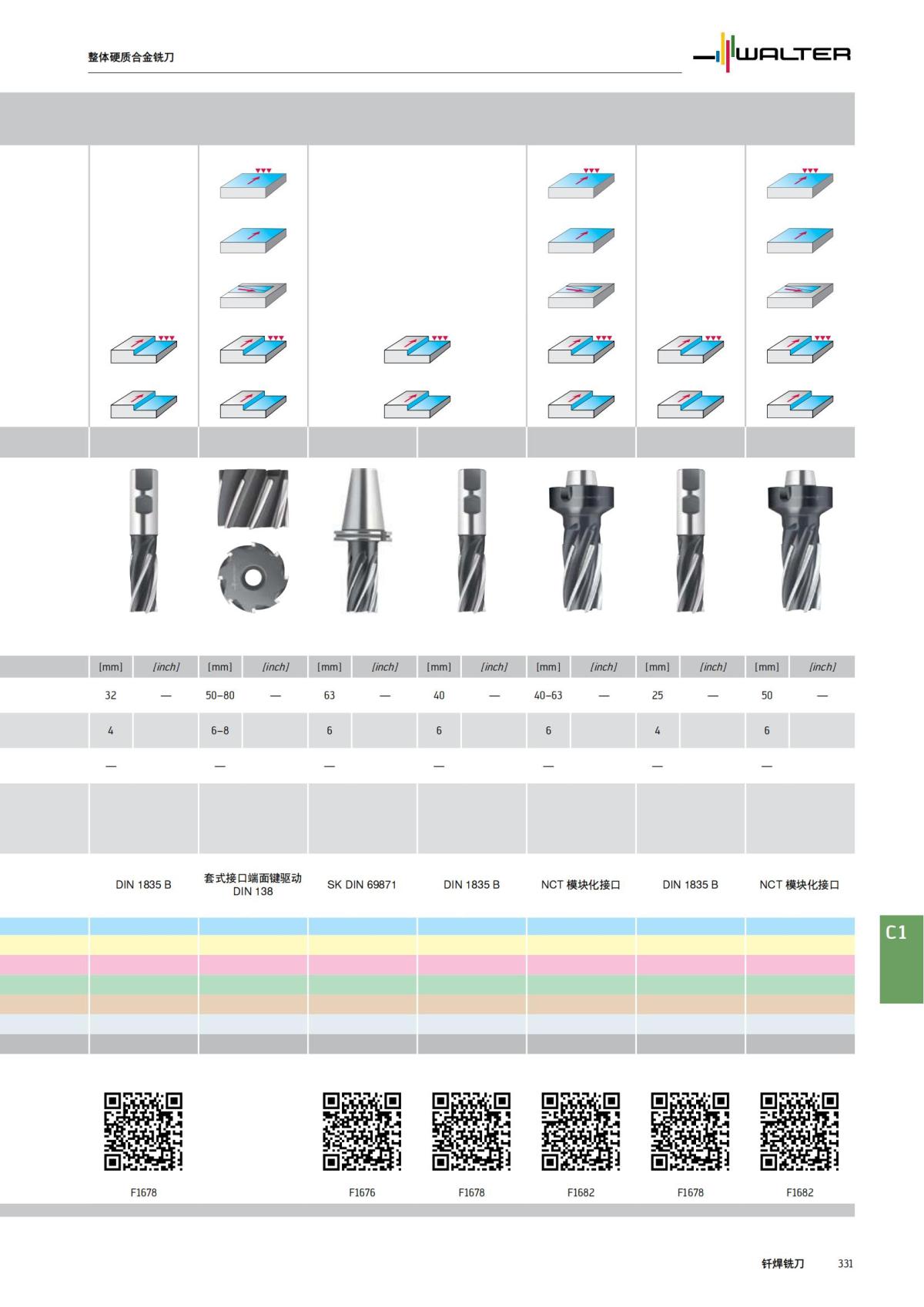 整体硬质合金铣刀

WALTER

| [mm] | [inch] | [mm] | [inch] | [mm] | [inch] | [mm] | [inch] | [mm] | [inch] | [mm] | [inch] | [mm] | [inch] |
|---|---|---|---|---|---|---|---|---|---|---|---|---|---|
| 32 | — | 50–80 | — | 63 | — | 40 | — | 40–63 | — | 25 | — | 50 | — |
| 4 | | 6–8 | | 6 | | 6 | | 6 | | 4 | | 6 | |
| — | | — | | — | | — | | — | | — | | — | |

DIN 1835 B

套式接口端面键驱动 DIN 138

SK DIN 69871

DIN 1835 B

NCT 模块化接口

DIN 1835 B

NCT 模块化接口

C1

F1678

F1676

F1678

F1682

F1678

F1682

钎焊铣刀 331